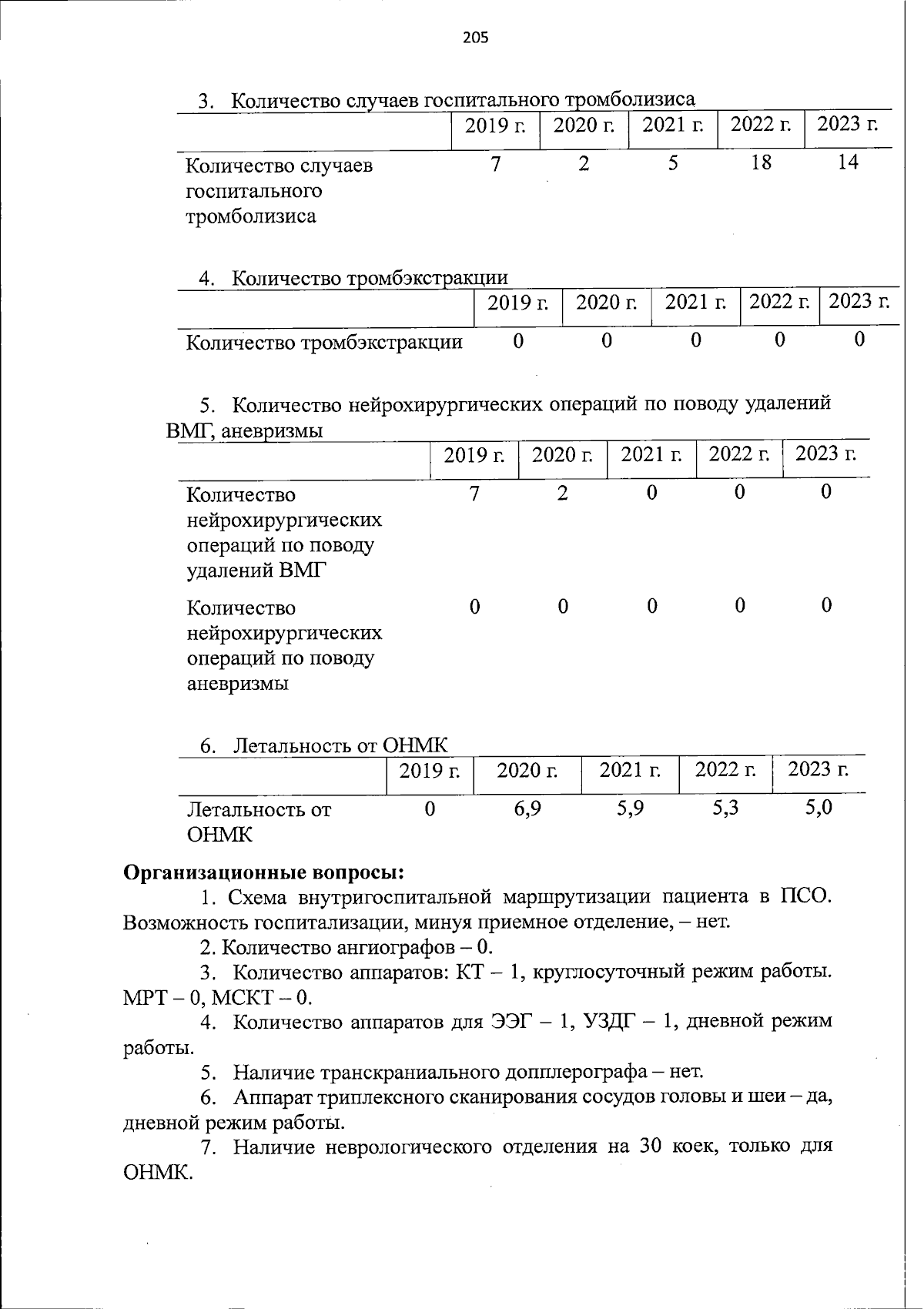 205

3. Количество случаев госпитального тромболизиса

| | 2019 г. | 2020 г. | 2021 г. | 2022 г. | 2023 г. |
|---|---|---|---|---|---|
| Количество случаев госпитального тромболизиса | 7 | 2 | 5 | 18 | 14 |

4. Количество тромбэкстракции

| | 2019 г. | 2020 г. | 2021 г. | 2022 г. | 2023 г. |
|---|---|---|---|---|---|
| Количество тромбэкстракции | 0 | 0 | 0 | 0 | 0 |

5. Количество нейрохирургических операций по поводу удалений ВМГ, аневризмы

| | 2019 г. | 2020 г. | 2021 г. | 2022 г. | 2023 г. |
|---|---|---|---|---|---|
| Количество нейрохирургических операций по поводу удалений ВМГ | 7 | 2 | 0 | 0 | 0 |
| Количество нейрохирургических операций по поводу аневризмы | 0 | 0 | 0 | 0 | 0 |

6. Летальность от ОНМК

| | 2019 г. | 2020 г. | 2021 г. | 2022 г. | 2023 г. |
|---|---|---|---|---|---|
| Летальность от ОНМК | 0 | 6,9 | 5,9 | 5,3 | 5,0 |

Организационные вопросы:
1. Схема внутригоспитальной маршрутизации пациента в ПСО. Возможность госпитализации, минуя приемное отделение, – нет.
2. Количество ангиографов – 0.
3. Количество аппаратов: КТ – 1, круглосуточный режим работы. МРТ – 0, МСКТ – 0.
4. Количество аппаратов для ЭЭГ – 1, УЗДГ – 1, дневной режим работы.
5. Наличие транскраниального допплерографа – нет.
6. Аппарат триплексного сканирования сосудов головы и шеи – да, дневной режим работы.
7. Наличие неврологического отделения на 30 коек, только для ОНМК.